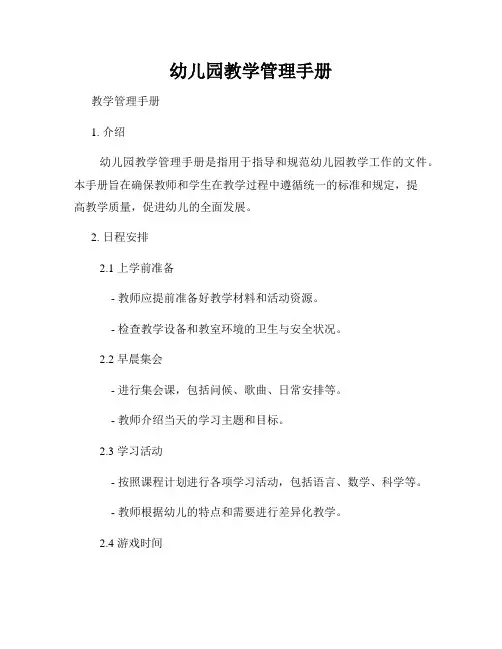 幼儿园教学管理手册

教学管理手册

1. 介绍

幼儿园教学管理手册是指用于指导和规范幼儿园教学工作的文件。本手册旨在确保教师和学生在教学过程中遵循统一的标准和规定，提高教学质量，促进幼儿的全面发展。

2. 日程安排

2.1 上学前准备

- 教师应提前准备好教学材料和活动资源。

- 检查教学设备和教室环境的卫生与安全状况。

2.2 早晨集会

- 进行集会课，包括问候、歌曲、日常安排等。

- 教师介绍当天的学习主题和目标。

2.3 学习活动

- 按照课程计划进行各项学习活动，包括语言、数学、科学等。

- 教师根据幼儿的特点和需要进行差异化教学。

2.4 游戏时间